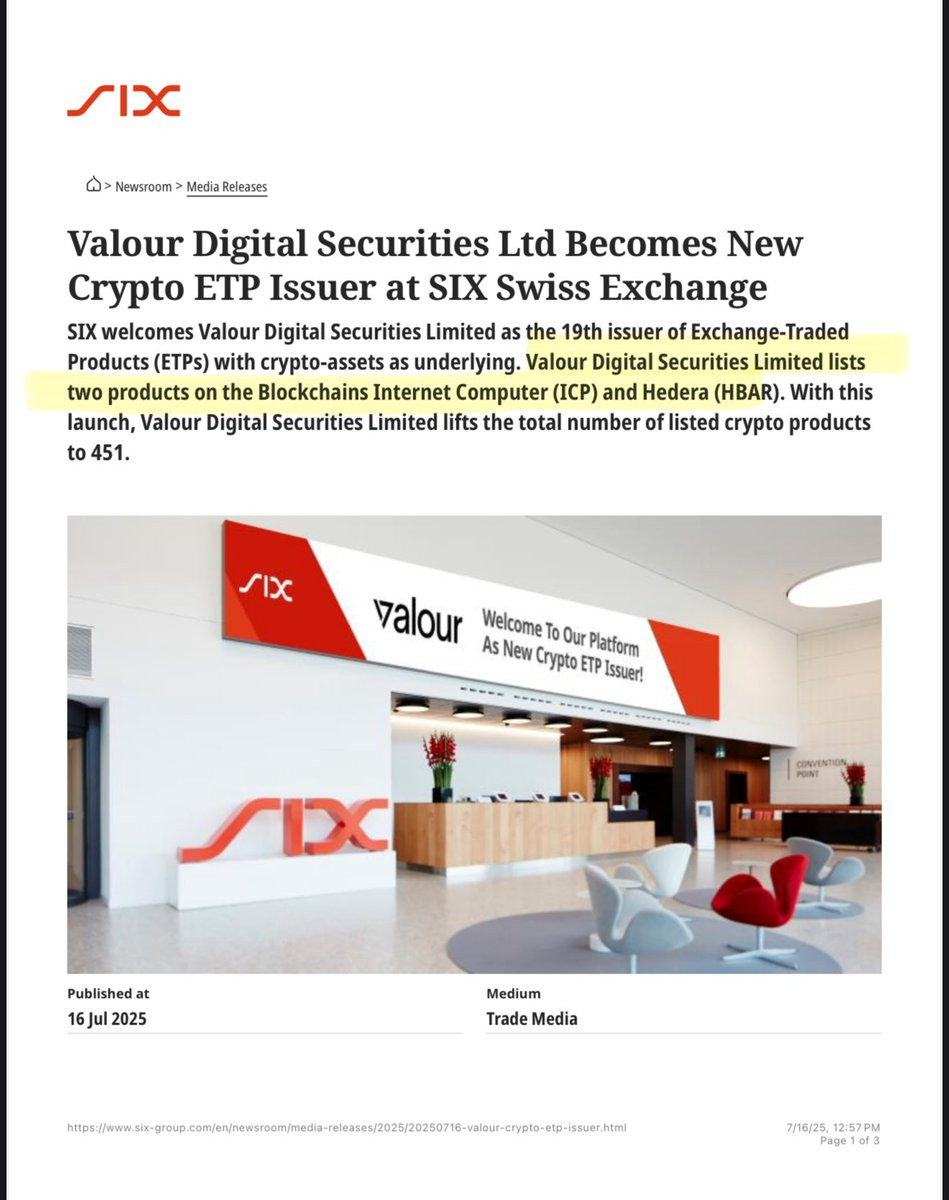 SIX

> Newsroom > Media Releases

Valour Digital Securities Ltd Becomes New Crypto ETP Issuer at SIX Swiss Exchange

SIX welcomes Valour Digital Securities Limited as the 19th issuer of Exchange-Traded Products (ETPs) with crypto-assets as underlying. Valour Digital Securities Limited lists two products on the Blockchains Internet Computer (ICP) and Hedera (HBAR). With this launch, Valour Digital Securities Limited lifts the total number of listed crypto products to 451.

SIX

valour

Welcome To Our Platform As New Crypto ETP Issuer!

CONVENTION POINT

SIX

Published at
16 Jul 2025

Medium
Trade Media

https://www.six-group.com/en/newsroom/media-releases/2025/20250716-valour-crypto-etp-issuer.html

7/16/25, 12:57 PM
Page 1 of 3